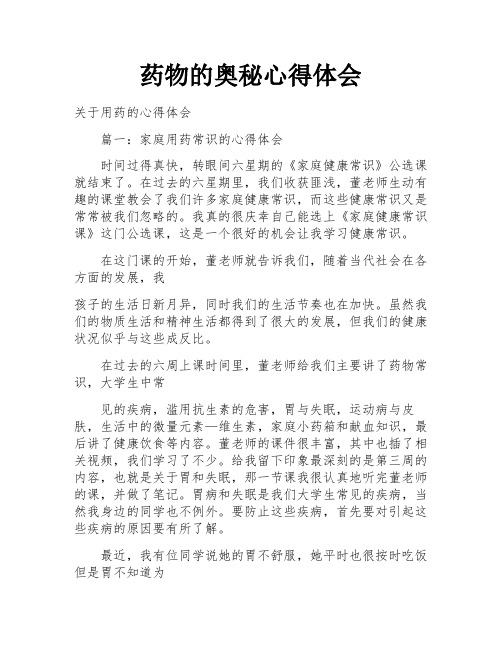 药物的奥秘心得体会

关于用药的心得体会

篇一：家庭用药常识的心得体会

时间过得真快，转眼间六星期的《家庭健康常识》公选课就结束了。在过去的六星期里，我们收获匪浅，董老师生动有趣的课堂教会了我们许多家庭健康常识，而这些健康常识又是常常被我们忽略的。我真的很庆幸自己能选上《家庭健康常识课》这门公选课，这是一个很好的机会让我学习健康常识。

在这门课的开始，董老师就告诉我们，随着当代社会在各方面的发展，我

孩子的生活日新月异，同时我们的生活节奏也在加快。虽然我们的物质生活和精神生活都得到了很大的发展，但我们的健康状况似乎与这些成反比。

在过去的六周上课时间里，董老师给我们主要讲了药物常识，大学生中常

见的疾病，滥用抗生素的危害，胃与失眠，运动病与皮肤，生活中的微量元素—维生素，家庭小药箱和献血知识，最后讲了健康饮食等内容。董老师的课件很丰富，其中也插了相关视频，我们学习了不少。给我留下印象最深刻的是第三周的内容，也就是关于胃和失眠，那一节课我很认真地听完董老师的课，并做了笔记。胃病和失眠是我们大学生常见的疾病，当然我身边的同学也不例外。要防止这些疾病，首先要对引起这些疾病的原因要有所了解。

最近，我有位同学说她的胃不舒服，她平时也很按时吃饭但是胃不知道为